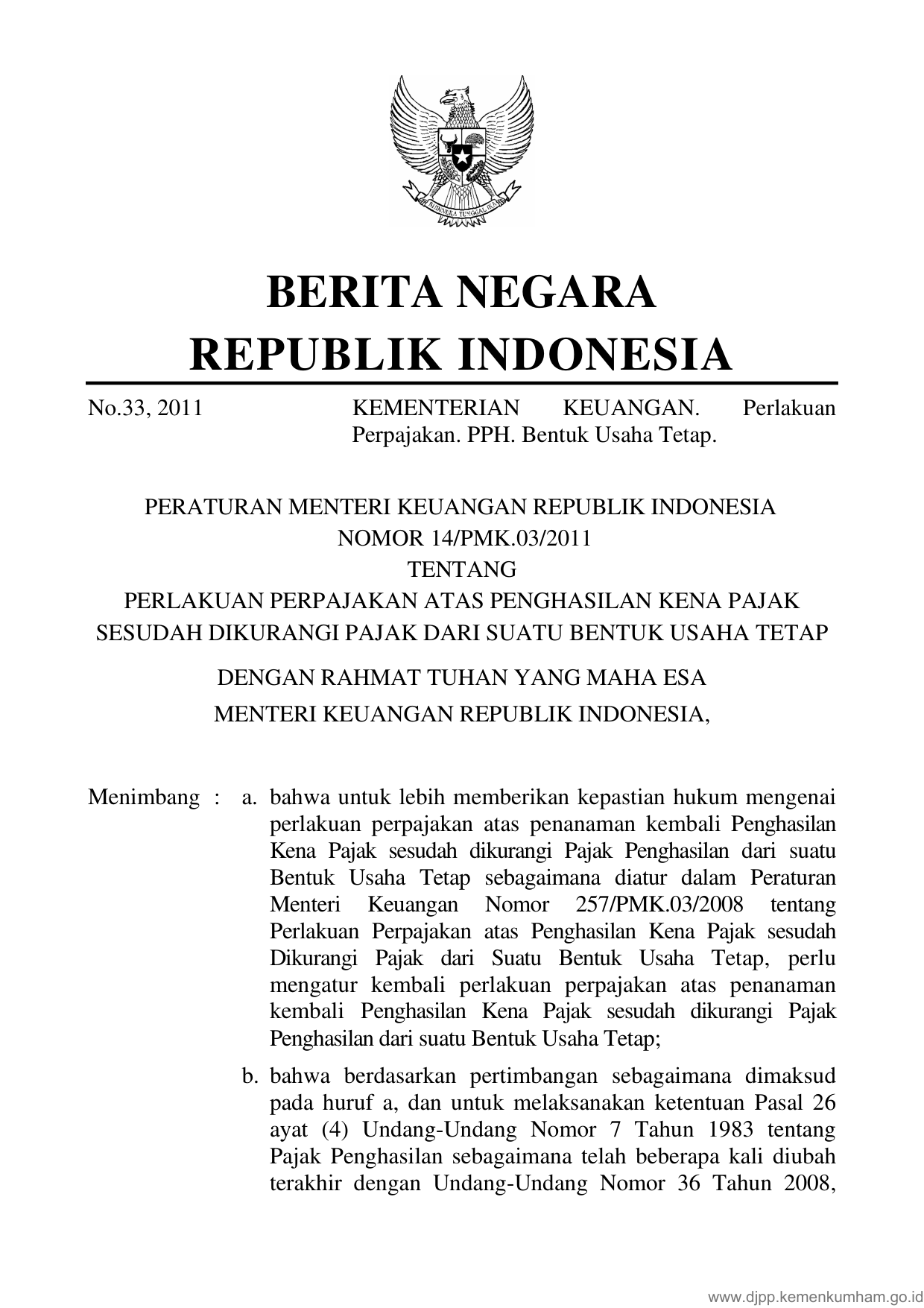 BHINNEKA TUNGGAL IKA

BERITA NEGARA
REPUBLIK INDONESIA

No.33, 2011 KEMENTERIAN KEUANGAN. Perlakuan Perpajakan. PPH. Bentuk Usaha Tetap.

PERATURAN MENTERI KEUANGAN REPUBLIK INDONESIA
NOMOR 14/PMK.03/2011
TENTANG
PERLAKUAN PERPAJAKAN ATAS PENGHASILAN KENA PAJAK SESUDAH DIKURANGI PAJAK DARI SUATU BENTUK USAHA TETAP

DENGAN RAHMAT TUHAN YANG MAHA ESA
MENTERI KEUANGAN REPUBLIK INDONESIA,

Menimbang : a. bahwa untuk lebih memberikan kepastian hukum mengenai perlakuan perpajakan atas penanaman kembali Penghasilan Kena Pajak sesudah dikurangi Pajak Penghasilan dari suatu Bentuk Usaha Tetap sebagaimana diatur dalam Peraturan Menteri Keuangan Nomor 257/PMK.03/2008 tentang Perlakuan Perpajakan atas Penghasilan Kena Pajak sesudah Dikurangi Pajak dari Suatu Bentuk Usaha Tetap, perlu mengatur kembali perlakuan perpajakan atas penanaman kembali Penghasilan Kena Pajak sesudah dikurangi Pajak Penghasilan dari suatu Bentuk Usaha Tetap;

b. bahwa berdasarkan pertimbangan sebagaimana dimaksud pada huruf a, dan untuk melaksanakan ketentuan Pasal 26 ayat (4) Undang-Undang Nomor 7 Tahun 1983 tentang Pajak Penghasilan sebagaimana telah beberapa kali diubah terakhir dengan Undang-Undang Nomor 36 Tahun 2008,

www.djpp.kemenkumham.go.id